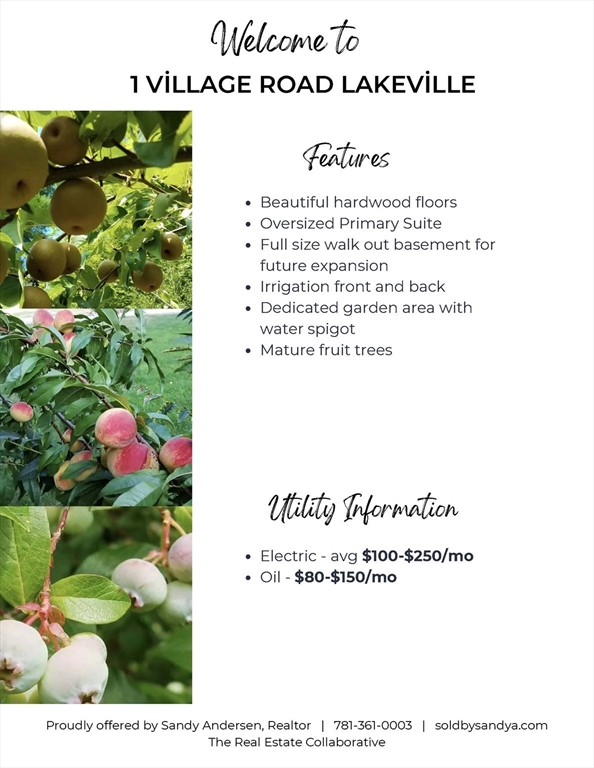 Welcome to
1 VİLLAGE ROAD LAKEVİLLE

Features

• Beautiful hardwood floors
• Oversized Primary Suite
• Full size walk out basement for future expansion
• Irrigation front and back
• Dedicated garden area with water spigot
• Mature fruit trees

Utility Information

• Electric - avg $100-$250/mo
• Oil - $80-$150/mo

Proudly offered by Sandy Andersen, Realtor | 781-361-0003 | soldbysandya.com
The Real Estate Collaborative